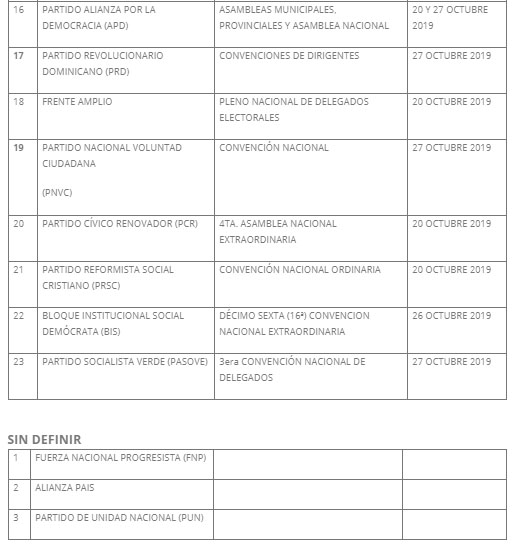 | 16 | PARTIDO ALIANZA POR LA DEMOCRACIA (APD) | ASAMBLEAS MUNICIPALES, PROVINCIALES Y ASAMBLEA NACIONAL | 20 Y 27 OCTUBRE 2019 |
|---|---|---|---|
| 17 | PARTIDO REVOLUCIONARIO DOMINICANO (PRD) | CONVENCIONES DE DIRIGENTES | 27 OCTUBRE 2019 |
| 18 | FRENTE AMPLIO | PLENO NACIONAL DE DELEGADOS ELECTORALES | 20 OCTUBRE 2019 |
| 19 | PARTIDO NACIONAL VOLUNTAD CIUDADANA (PNVC) | CONVENCIÓN NACIONAL | 27 OCTUBRE 2019 |
| 20 | PARTIDO CÍVICO RENOVADOR (PCR) | 4TA. ASAMBLEA NACIONAL EXTRAORDINARIA | 20 OCTUBRE 2019 |
| 21 | PARTIDO REFORMISTA SOCIAL CRISTIANO (PRSC) | CONVENCIÓN NACIONAL ORDINARIA | 20 OCTUBRE 2019 |
| 22 | BLOQUE INSTITUCIONAL SOCIAL DEMÓCRATA (BIS) | DÉCIMO SEXTA (16ª) CONVENCION NACIONAL EXTRAORDINARIA | 26 OCTUBRE 2019 |
| 23 | PARTIDO SOCIALISTA VERDE (PASOVE) | 3era CONVENCIÓN NACIONAL DE DELEGADOS | 27 OCTUBRE 2019 |

SIN DEFINIR

| 1 | FUERZA NACIONAL PROGRESISTA (FNP) | | |
|---|---|---|---|
| 2 | ALIANZA PAIS | | |
| 3 | PARTIDO DE UNIDAD NACIONAL (PUN) | | |